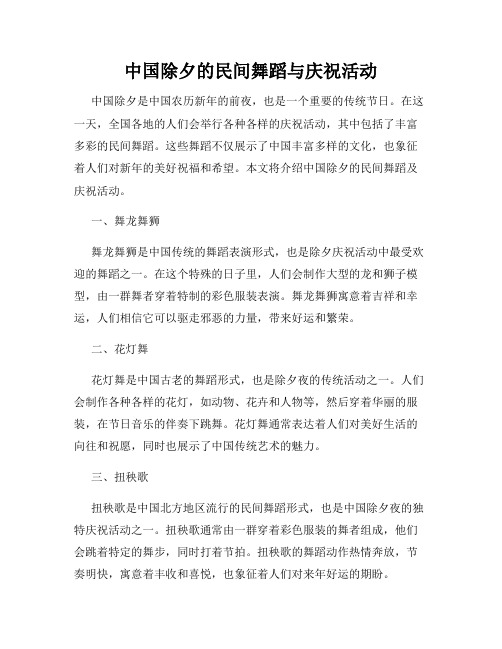 中国除夕的民间舞蹈与庆祝活动

中国除夕是中国农历新年的前夜，也是一个重要的传统节日。在这一天，全国各地的人们会举行各种各样的庆祝活动，其中包括了丰富多彩的民间舞蹈。这些舞蹈不仅展示了中国丰富多样的文化，也象征着人们对新年的美好祝福和希望。本文将介绍中国除夕的民间舞蹈及庆祝活动。

一、舞龙舞狮

舞龙舞狮是中国传统的舞蹈表演形式，也是除夕庆祝活动中最受欢迎的舞蹈之一。在这个特殊的日子里，人们会制作大型的龙和狮子模型，由一群舞者穿着特制的彩色服装表演。舞龙舞狮寓意着吉祥和幸运，人们相信它可以驱走邪恶的力量，带来好运和繁荣。

二、花灯舞

花灯舞是中国古老的舞蹈形式，也是除夕夜的传统活动之一。人们会制作各种各样的花灯，如动物、花卉和人物等，然后穿着华丽的服装，在节日音乐的伴奏下跳舞。花灯舞通常表达着人们对美好生活的向往和祝愿，同时也展示了中国传统艺术的魅力。

三、扭秧歌

扭秧歌是中国北方地区流行的民间舞蹈形式，也是中国除夕夜的独特庆祝活动之一。扭秧歌通常由一群穿着彩色服装的舞者组成，他们会跳着特定的舞步，同时打着节拍。扭秧歌的舞蹈动作热情奔放，节奏明快，寓意着丰收和喜悦，也象征着人们对来年好运的期盼。